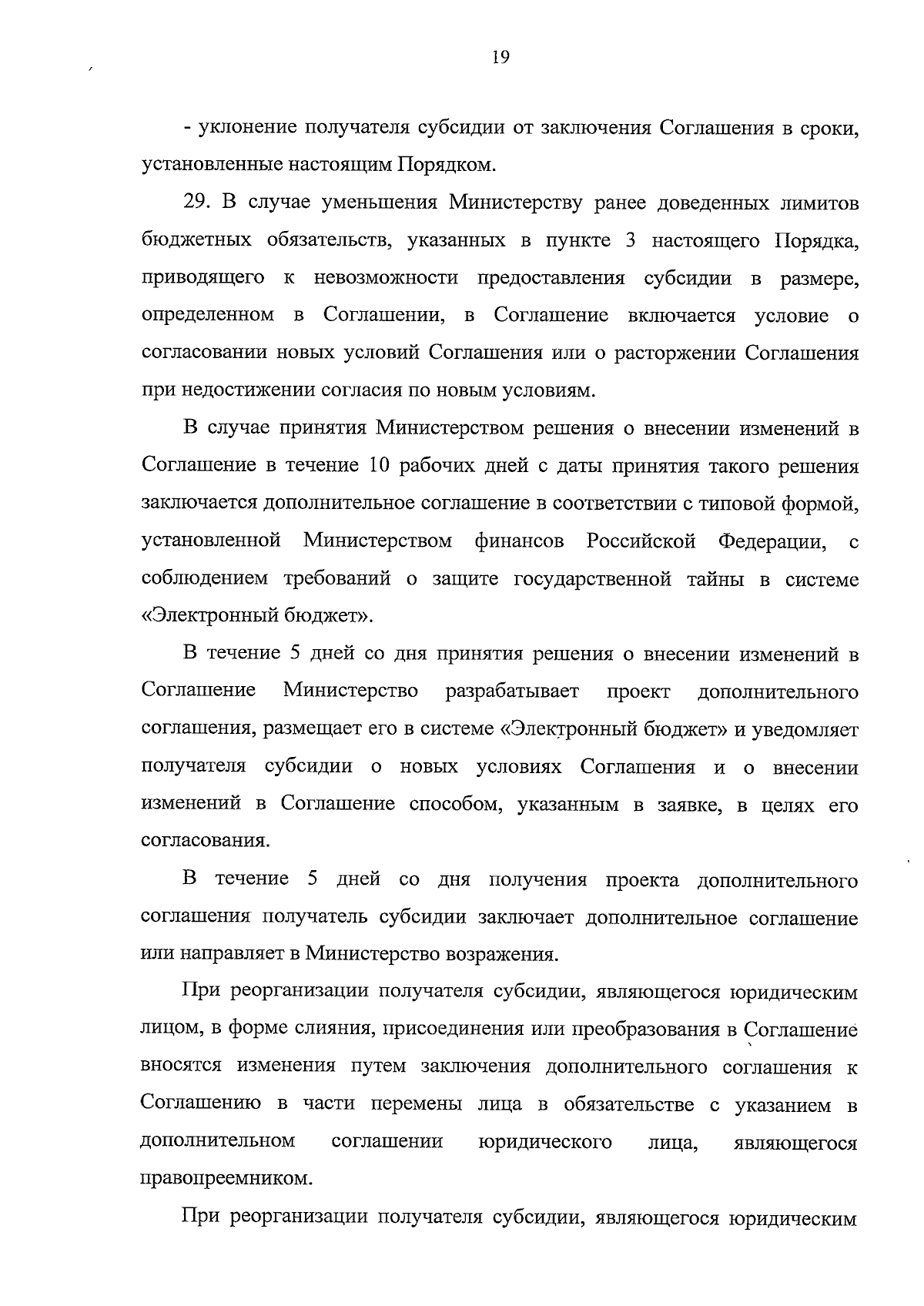 19

- уклонение получателя субсидии от заключения Соглашения в сроки, установленные настоящим Порядком.

29. В случае уменьшения Министерству ранее доведенных лимитов бюджетных обязательств, указанных в пункте 3 настоящего Порядка, приводящего к невозможности предоставления субсидии в размере, определенном в Соглашении, в Соглашение включается условие о согласовании новых условий Соглашения или о расторжении Соглашения при недостижении согласия по новым условиям.

В случае принятия Министерством решения о внесении изменений в Соглашение в течение 10 рабочих дней с даты принятия такого решения заключается дополнительное соглашение в соответствии с типовой формой, установленной Министерством финансов Российской Федерации, с соблюдением требований о защите государственной тайны в системе «Электронный бюджет».

В течение 5 дней со дня принятия решения о внесении изменений в Соглашение Министерство разрабатывает проект дополнительного соглашения, размещает его в системе «Электронный бюджет» и уведомляет получателя субсидии о новых условиях Соглашения и о внесении изменений в Соглашение способом, указанным в заявке, в целях его согласования.

В течение 5 дней со дня получения проекта дополнительного соглашения получатель субсидии заключает дополнительное соглашение или направляет в Министерство возражения.

При реорганизации получателя субсидии, являющегося юридическим лицом, в форме слияния, присоединения или преобразования в Соглашение вносятся изменения путем заключения дополнительного соглашения к Соглашению в части перемены лица в обязательстве с указанием в дополнительном соглашении юридического лица, являющегося правопреемником.

При реорганизации получателя субсидии, являющегося юридическим